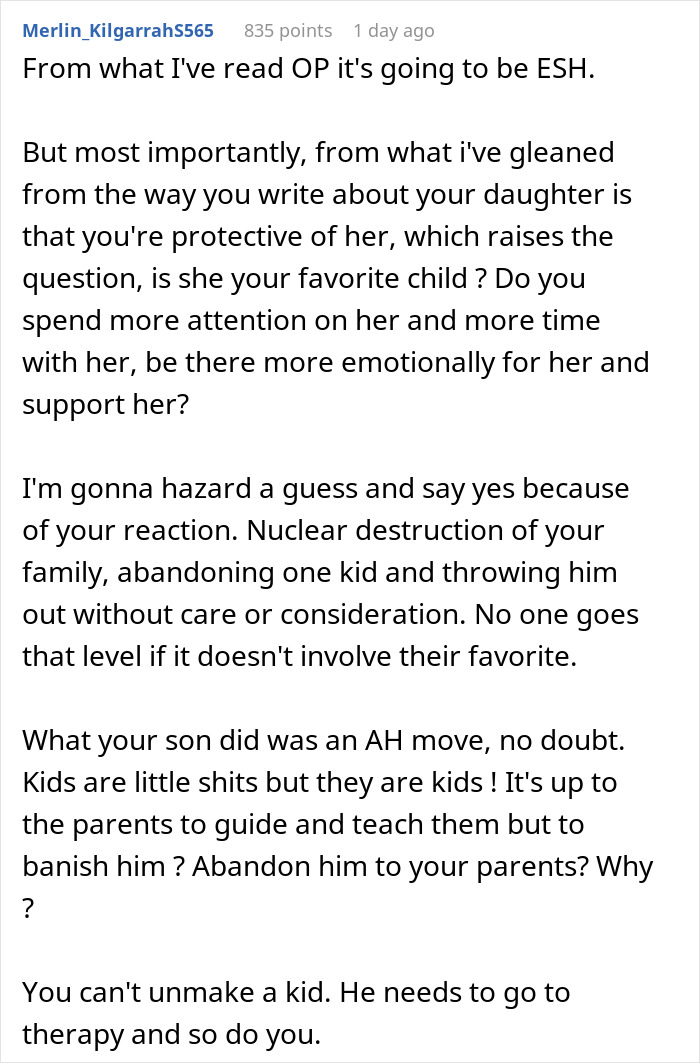 Merlin_KilgarrahS565 835 points 1 day ago
From what I've read OP it's going to be ESH.

But most importantly, from what i've gleaned from the way you write about your daughter is that you're protective of her, which raises the question, is she your favorite child ? Do you spend more attention on her and more time with her, be there more emotionally for her and support her?

I'm gonna hazard a guess and say yes because of your reaction. Nuclear destruction of your family, abandoning one kid and throwing him out without care or consideration. No one goes that level if it doesn't involve their favorite.

What your son did was an AH move, no doubt. Kids are little shits but they are kids ! It's up to the parents to guide and teach them but to banish him ? Abandon him to your parents? Why ?

You can't unmake a kid. He needs to go to therapy and so do you.